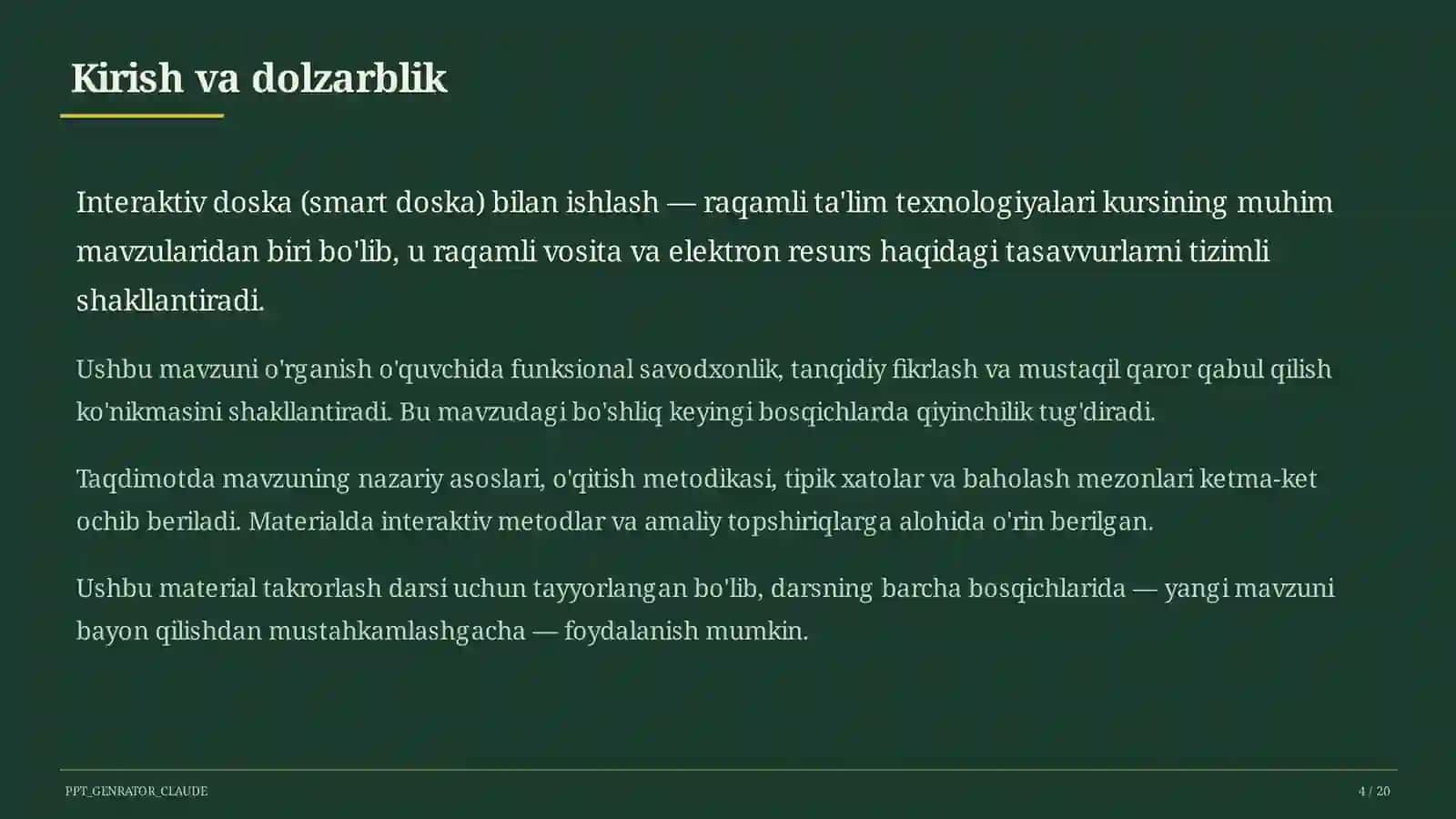 Kirish va dolzarblik

Interaktiv doska (smart doska) bilan ishlash — raqamli ta'lim texnologiyalari kursining muhim mavzularidan biri bo'lib, u raqamli vosita va elektron resurs haqidagi tasavvurlarni tizimli shakllantiradi.

Ushbu mavzuni o'rganish o'quvchida funksional savodxonlik, tanqidiy fikrlash va mustaqil qaror qabul qilish ko'nikmasini shakllantiradi. Bu mavzudagi bo'shliq keyingi bosqichlarda qiyinchilik tug'diradi.

Taqdimotda mavzuning nazariy asoslari, o'qitish metodikasi, tipik xatolar va baholash mezonlari ketma-ket ochib beriladi. Materialda interaktiv metodlar va amaliy topshiriqlarga alohida o'rin berilgan.

Ushbu material takrorlash darsi uchun tayyorlangan bo'lib, darsning barcha bosqichlarida — yangi mavzuni bayon qilishdan mustahkamlashgacha — foydalanish mumkin.

PPT_GENRATOR_CLAUDE

4 / 20